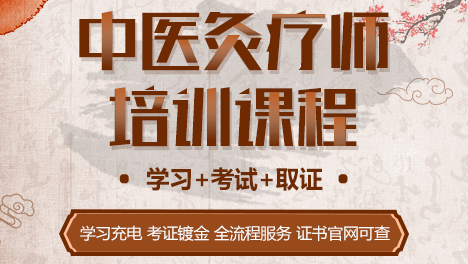 中医灸疗师
培训课程

• 学习+考试+取证 •

学习充电 考证镀金 全流程服务 证书官网可查